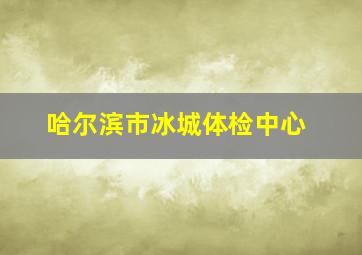 哈尔滨市冰城体检中心